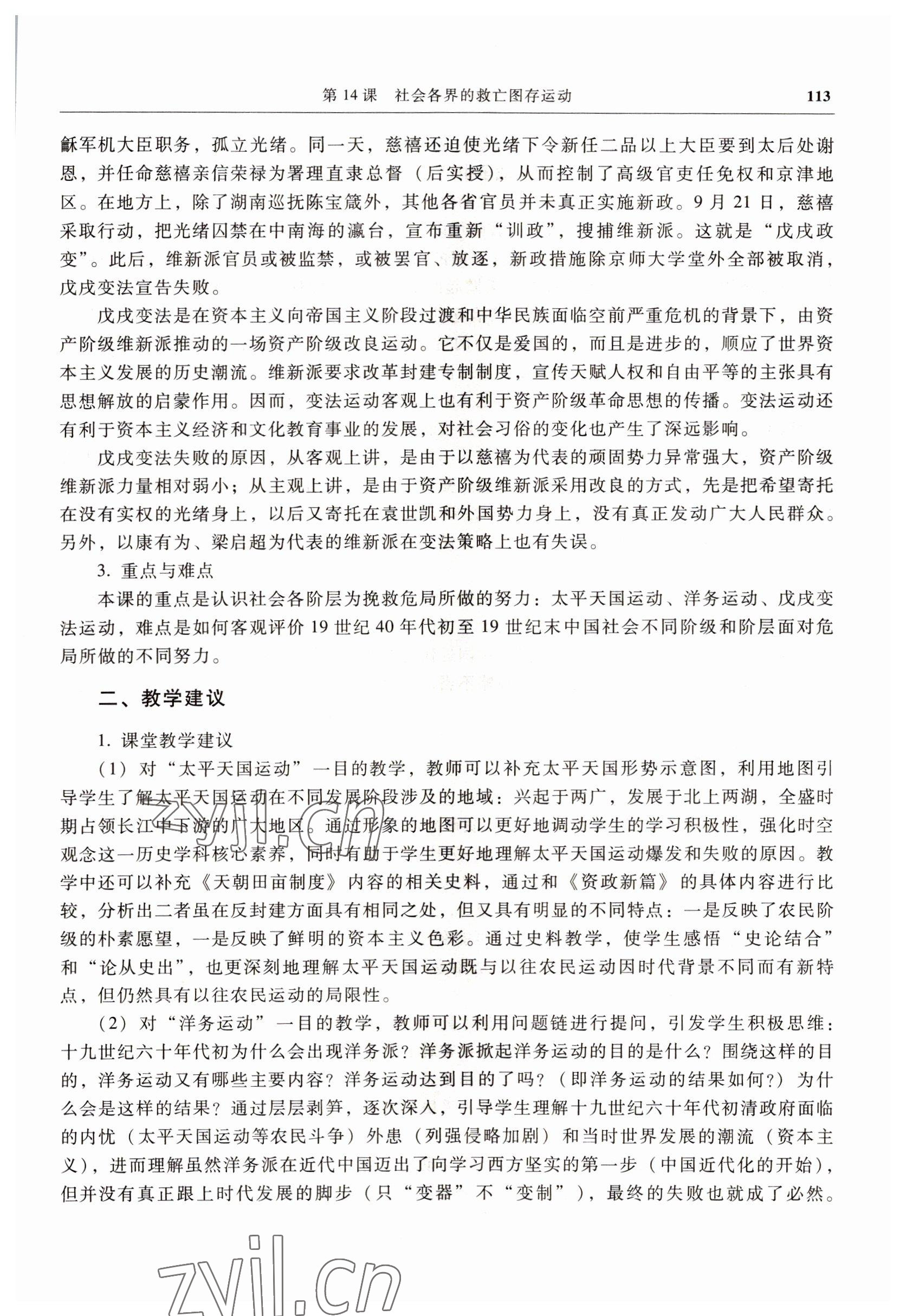 第 14 课　社会各界的救亡图存运动　113

龢军机大臣职务，孤立光绪。同一天，慈禧还迫使光绪下令新任二品以上大臣要到太后处谢恩，并任命慈禧亲信荣禄为署理直隶总督（后实授），从而控制了高级官吏任免权和京津地区。在地方上，除了湖南巡抚陈宝箴外，其他各省官员并未真正实施新政。9 月 21 日，慈禧采取行动，把光绪囚禁在中南海的瀛台，宣布重新“训政”，搜捕维新派。这就是“戊戌政变”。此后，维新派官员或被监禁，或被罢官、放逐，新政措施除京师大学堂外全部被取消，戊戌变法宣告失败。

戊戌变法是在资本主义向帝国主义阶段过渡和中华民族面临空前严重危机的背景下，由资产阶级维新派推动的一场资产阶级改良运动。它不仅是爱国的，而且是进步的，顺应了世界资本主义发展的历史潮流。维新派要求改革封建专制制度，宣传天赋人权和自由平等的主张具有思想解放的启蒙作用。因而，变法运动客观上也有利于资产阶级革命思想的传播。变法运动还有利于资本主义经济和文化教育事业的发展，对社会习俗的变化也产生了深远影响。

戊戌变法失败的原因，从客观上讲，是由于以慈禧为代表的顽固势力异常强大，资产阶级维新派力量相对弱小；从主观上讲，是由于资产阶级维新派采用改良的方式，先是把希望寄托在没有实权的光绪身上，以后又寄托在袁世凯和外国势力身上，没有真正发动广大人民群众。另外，以康有为、梁启超为代表的维新派在变法策略上也有失误。

3. 重点与难点

本课的重点是认识社会各阶层为挽救危局所做的努力：太平天国运动、洋务运动、戊戌变法运动，难点是如何客观评价 19 世纪 40 年代初至 19 世纪末中国社会不同阶级和阶层面对危局所做的不同努力。

二、教学建议

1. 课堂教学建议

（1）对“太平天国运动”一目的教学，教师可以补充太平天国形势示意图，利用地图引导学生了解太平天国运动在不同发展阶段涉及的地域：兴起于两广，发展于北上两湖，全盛时期占领长江中下游的广大地区。通过形象的地图可以更好地调动学生的学习积极性，强化时空观念这一历史学科核心素养，同时有助于学生更好地理解太平天国运动爆发和失败的原因。教学中还可以补充《天朝田亩制度》内容的相关史料，通过和《资政新篇》的具体内容进行比较，分析出二者虽在反封建方面具有相同之处，但又具有明显的不同特点：一是反映了农民阶级的朴素愿望，一是反映了鲜明的资本主义色彩。通过史料教学，使学生感悟“史论结合”和“论从史出”，也更深刻地理解太平天国运动既与以往农民运动因时代背景不同而有新特点，但仍然具有以往农民运动的局限性。

（2）对“洋务运动”一目的教学，教师可以利用问题链进行提问，引发学生积极思维：十九世纪六十年代初为什么会出现洋务派？洋务派掀起洋务运动的目的是什么？围绕这样的目的，洋务运动又有哪些主要内容？洋务运动达到目的了吗？（即洋务运动的结果如何？）为什么会是这样的结果？通过层层剥笋，逐次深入，引导学生理解十九世纪六十年代初清政府面临的内忧（太平天国运动等农民斗争）外患（列强侵略加剧）和当时世界发展的潮流（资本主义），进而理解虽然洋务派在近代中国迈出了向学习西方坚实的第一步（中国近代化的开始），但并没有真正跟上时代发展的脚步（只“变器”不“变制”），最终的失败也就成了必然。

zyjl.cn
zyjl.cn